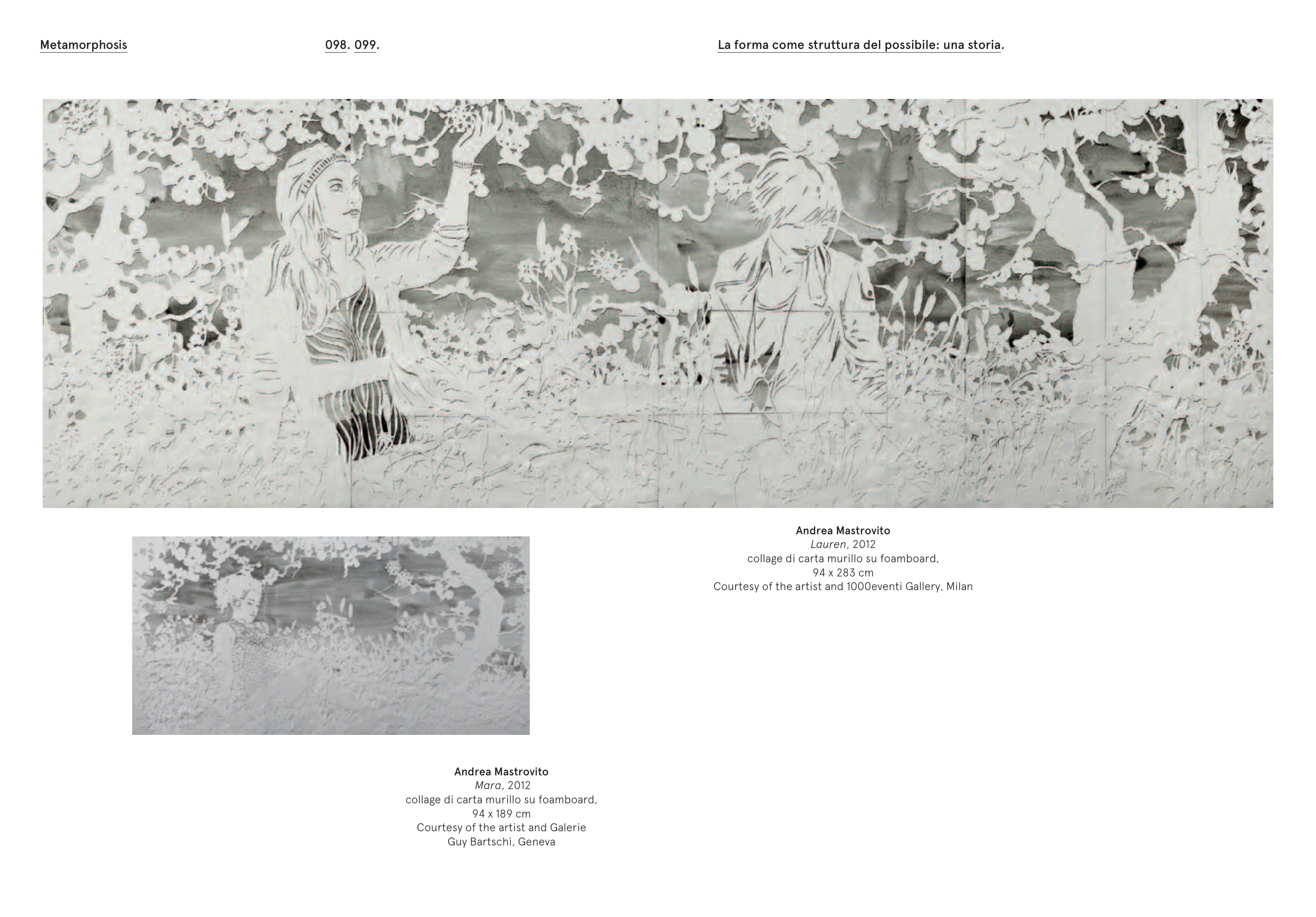 Metamorphosis

098. 099.

La forma come struttura del possibile: una storia.

Andrea Mastrovito
Lauren, 2012
collage di carta murillo su foamboard,
94 x 283 cm
Courtesy of the artist and 1000eventi Gallery, Milan

Andrea Mastrovito
Mara, 2012
collage di carta murillo su foamboard,
94 x 189 cm
Courtesy of the artist and Galerie
Guy Bartschi, Geneva